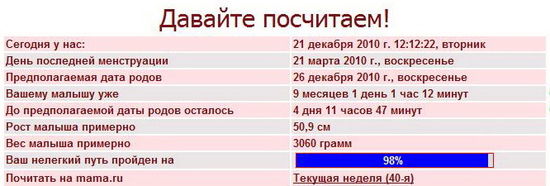 Давайте посчитаем!

| | |
|---|---|
| Сегодня у нас: | 21 декабря 2010 г. 12:12:22, вторник |
| День последней менструации | 21 марта 2010 г., воскресенье |
| Предполагаемая дата родов | 26 декабря 2010 г., воскресенье |
| Вашему малышу уже | 9 месяцев 1 день 1 час 12 минут |
| До предполагаемой даты родов осталось | 4 дня 11 часов 47 минут |
| Рост малыша примерно | 50,9 см |
| Вес малыша примерно | 3060 грамм |
| Ваш нелегкий путь пройден на | 98% |
| Почитать на mama.ru | Текущая неделя (40-я) |